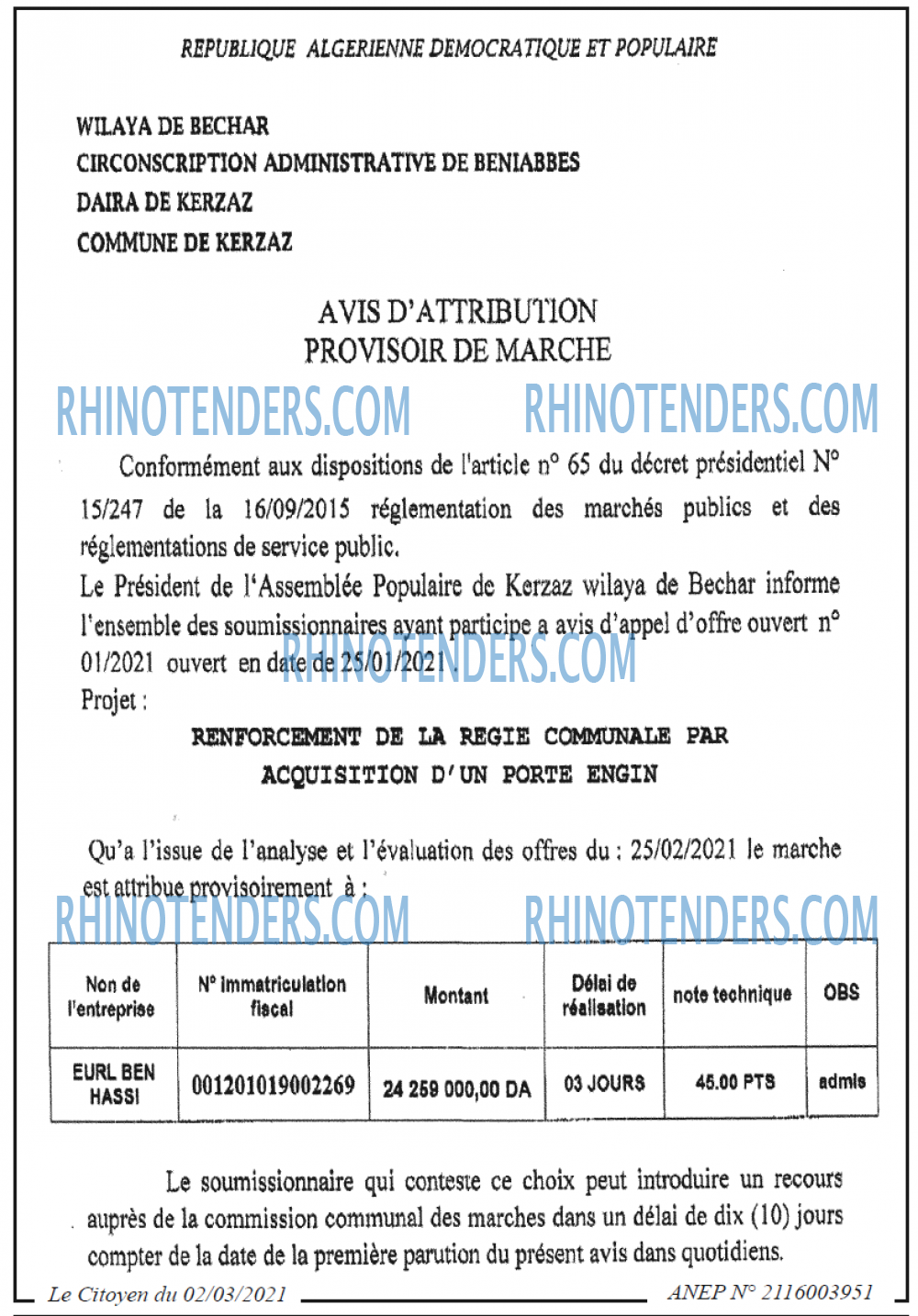 REPUBLIQUE ALGERIENNE DEMOCRATIQUE ET POPULAIRE

WILAYA DE BECHAR
CIRCONSCRIPTION ADMINISTRATIVE DE BENIABBES
DAIRA DE KERZAZ
COMMUNE DE KERZAZ

AVIS D'ATTRIBUTION
PROVISOIR DE MARCHE

RHINOTENDERS.COM RHINOTENDERS.COM

Conformément aux dispositions de l'article n° 65 du décret présidentiel N° 15/247 de la 16/09/2015 réglementation des marchés publics et des réglementations de service public.
Le Président de l'Assemblée Populaire de Kerzaz wilaya de Bechar informe l'ensemble des soumissionnaires ayant participe a avis d'appel d'offre ouvert n° 01/2021 ouvert en date de 25/01/2021.
RHINOTENDERS.COM
Projet :

RENFORCEMENT DE LA REGIE COMMUNALE PAR ACQUISITION D'UN PORTE ENGIN

Qu'a l'issue de l'analyse et l'évaluation des offres du : 25/02/2021 le marche est attribue provisoirement à :

RHINOTENDERS.COM RHINOTENDERS.COM

| Non de l'entreprise | N° immatriculation fiscal | Montant | Délai de réalisation | note technique | OBS |
|---|---|---|---|---|---|
| EURL BEN HASSI | 001201019002269 | 24 259 000,00 DA | 03 JOURS | 45.00 PTS | admis |

Le soumissionnaire qui conteste ce choix peut introduire un recours auprès de la commission communal des marches dans un délai de dix (10) jours compter de la date de la première parution du présent avis dans quotidiens.

Le Citoyen du 02/03/2021 ANEP N° 2116003951